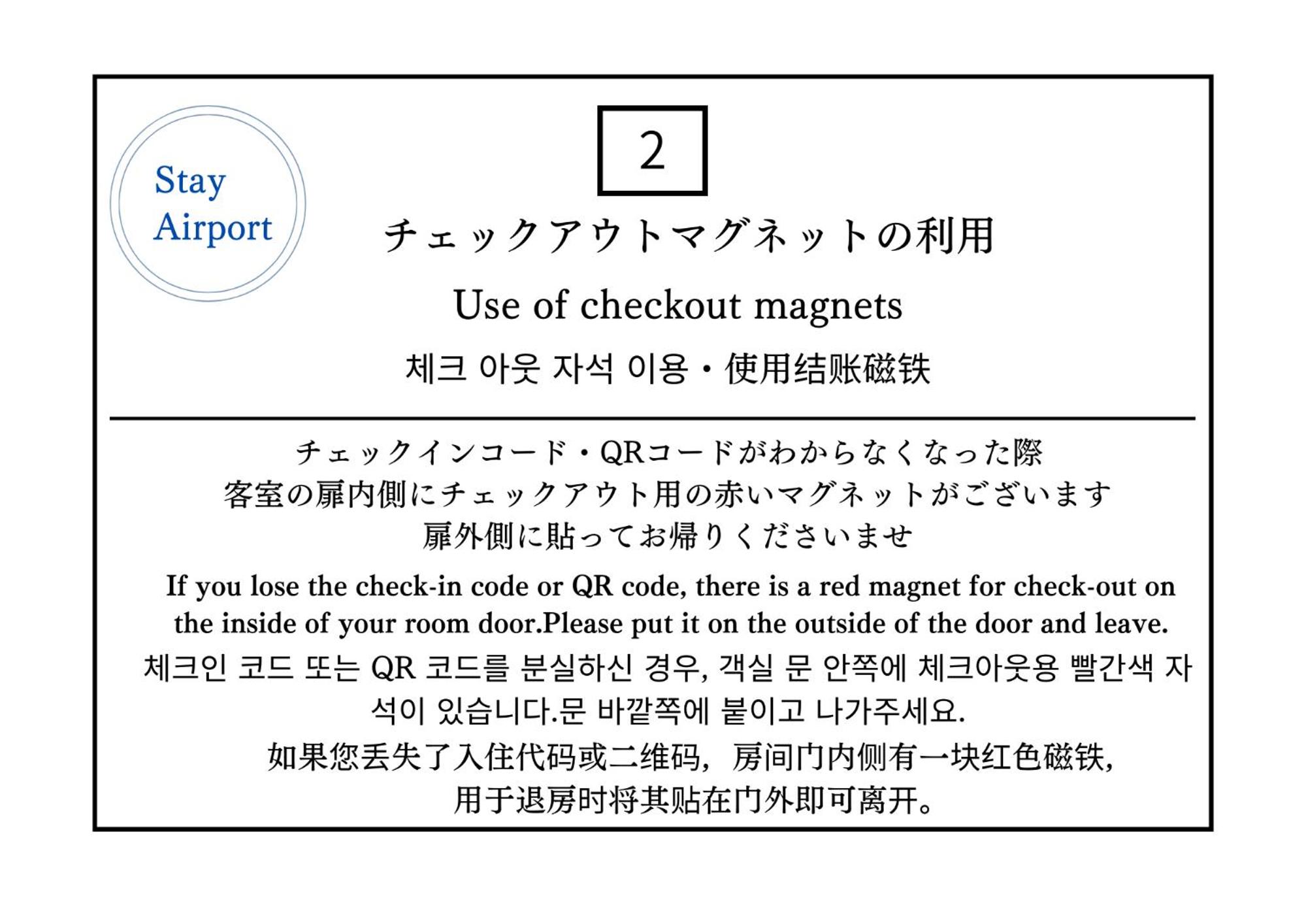 Stay Airport

2

チェックアウトマグネットの利用

Use of checkout magnets

체크 아웃 자석 이용・使用结账磁铁

チェックインコード・QRコードがわからなくなった際
客室の扉内側にチェックアウト用の赤いマグネットがございます
扉外側に貼ってお帰りくださいませ

If you lose the check-in code or QR code, there is a red magnet for check-out on the inside of your room door.Please put it on the outside of the door and leave.

체크인 코드 또는 QR 코드를 분실하신 경우, 객실 문 안쪽에 체크아웃용 빨간색 자석이 있습니다.문 바깥쪽에 붙이고 나가주세요.

如果您丢失了入住代码或二维码，房间门内侧有一块红色磁铁，
用于退房时将其贴在门外即可离开。